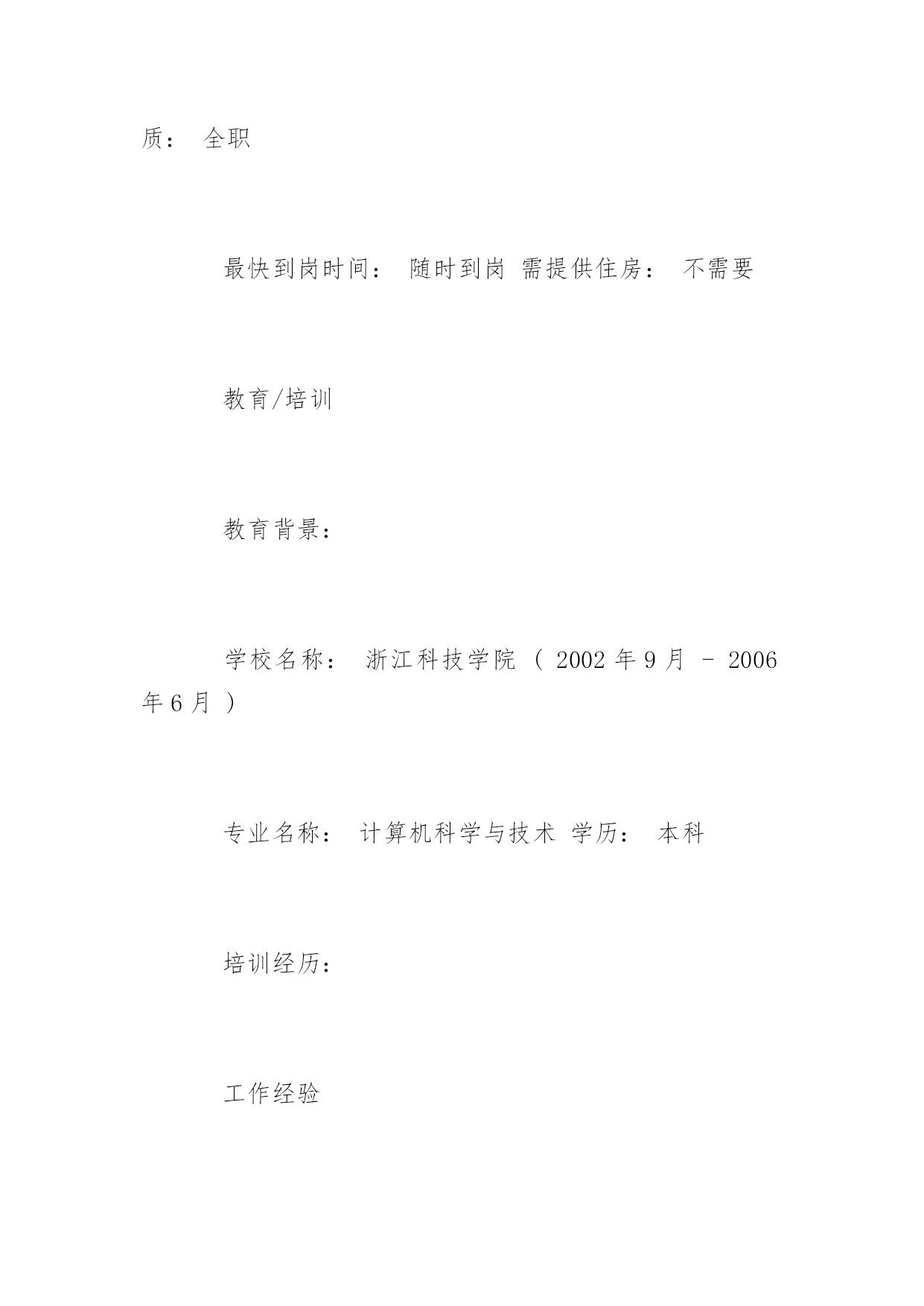 质： 全职

最快到岗时间： 随时到岗 需提供住房： 不需要

教育/培训

教育背景：

学校名称： 浙江科技学院 （ 2002 年 9 月 - 2006 年 6 月 ）

专业名称： 计算机科学与技术 学历： 本科

培训经历：

工作经验